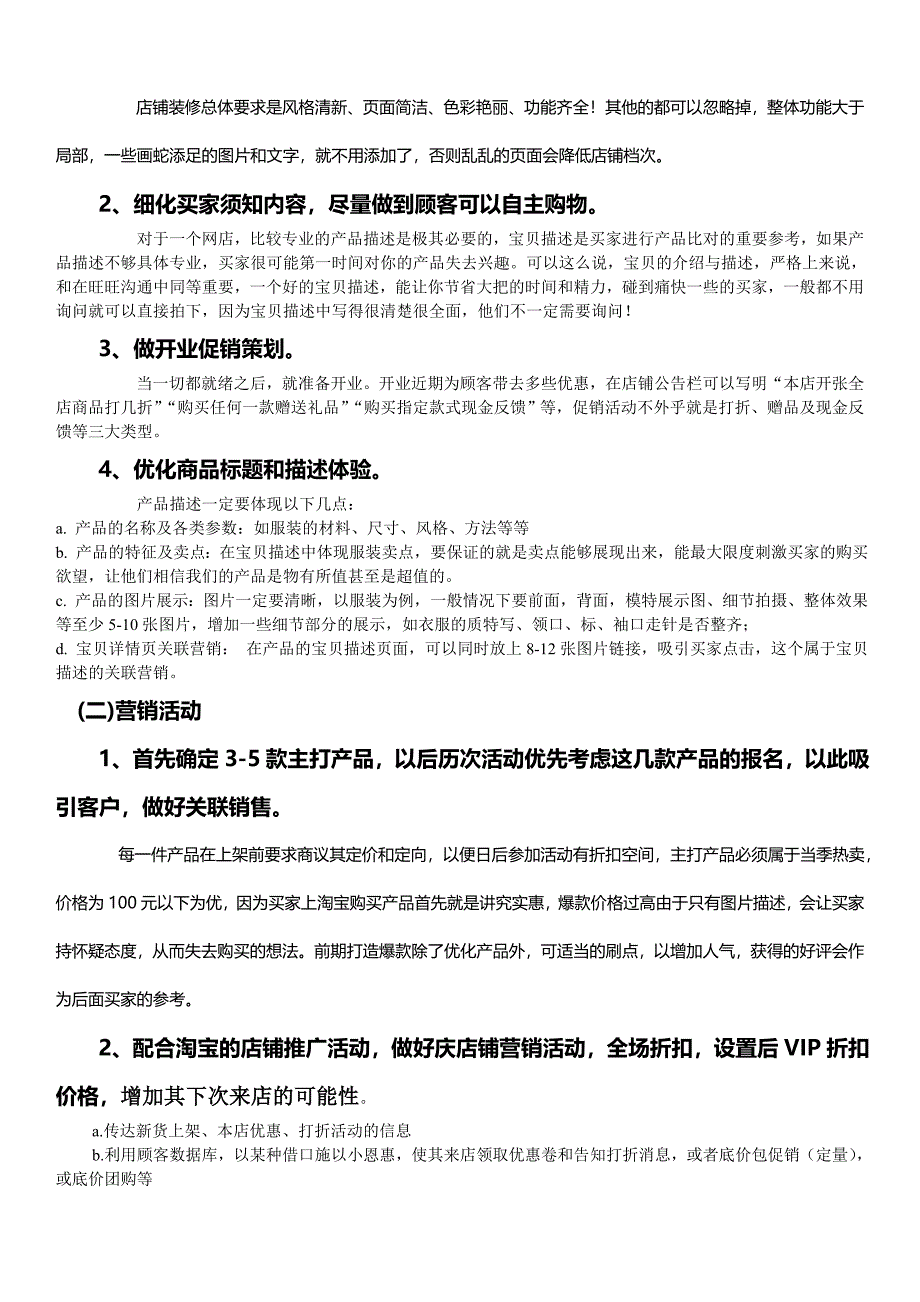 店铺装修总体要求是风格清新、页面简洁、色彩艳丽、功能齐全！其他的都可以忽略掉，整体功能大于局部，一些画蛇添足的图片和文字，就不用添加了，否则乱乱的页面会降低店铺档次。

2、细化买家须知内容，尽量做到顾客可以自主购物。

对于一个网店，比较专业的产品描述是极其必要的，宝贝描述是买家进行产品比对的重要参考，如果产品描述不够具体专业，买家很可能第一时间对你的产品失去兴趣。可以这么说，宝贝的介绍与描述，严格上来说，和在旺旺沟通中同等重要，一个好的宝贝描述，能让你节省大把的时间和精力，碰到痛快一些的买家，一般都不用询问就可以直接拍下，因为宝贝描述中写得很清楚很全面，他们不一定需要询问！

3、做开业促销策划。

当一切都就绪之后，就准备开业。开业近期为顾客带去多些优惠，在店铺公告栏可以写明“本店开张全店商品打几折”“购买任何一款赠送礼品”“购买指定款式现金反馈”等，促销活动不外乎就是打折、赠品及现金反馈等三大类型。

4、优化商品标题和描述体验。

产品描述一定要体现以下几点：
a. 产品的名称及各类参数：如服装的材料、尺寸、风格、方法等等
b. 产品的特征及卖点：在宝贝描述中体现服装卖点，要保证的就是卖点能够展现出来，能最大限度刺激买家的购买欲望，让他们相信我们的产品是物有所值甚至是超值的。
c. 产品的图片展示：图片一定要清晰，以服装为例，一般情况下要前面，背面，模特展示图、细节拍摄、整体效果等至少 5-10 张图片，增加一些细节部分的展示，如衣服的质特写、领口、标、袖口走针是否整齐;
d. 宝贝详情页关联营销： 在产品的宝贝描述页面，可以同时放上 8-12 张图片链接，吸引买家点击，这个属于宝贝描述的关联营销。

(二)营销活动

1、首先确定 3-5 款主打产品，以后历次活动优先考虑这几款产品的报名，以此吸引客户，做好关联销售。

每一件产品在上架前要求商议其定价和定向，以便日后参加活动有折扣空间，主打产品必须属于当季热卖，价格为 100 元以下为优，因为买家上淘宝购买产品首先就是讲究实惠，爆款价格过高由于只有图片描述，会让买家持怀疑态度，从而失去购买的想法。前期打造爆款除了优化产品外，可适当的刷点，以增加人气，获得的好评会作为后面买家的参考。

2、配合淘宝的店铺推广活动，做好庆店铺营销活动，全场折扣，设置后 VIP 折扣价格，增加其下次来店的可能性。

a.传达新货上架、本店优惠、打折活动的信息
b.利用顾客数据库，以某种借口施以小恩惠，使其来店领取优惠卷和告知打折消息，或者底价包促销（定量），或底价团购等